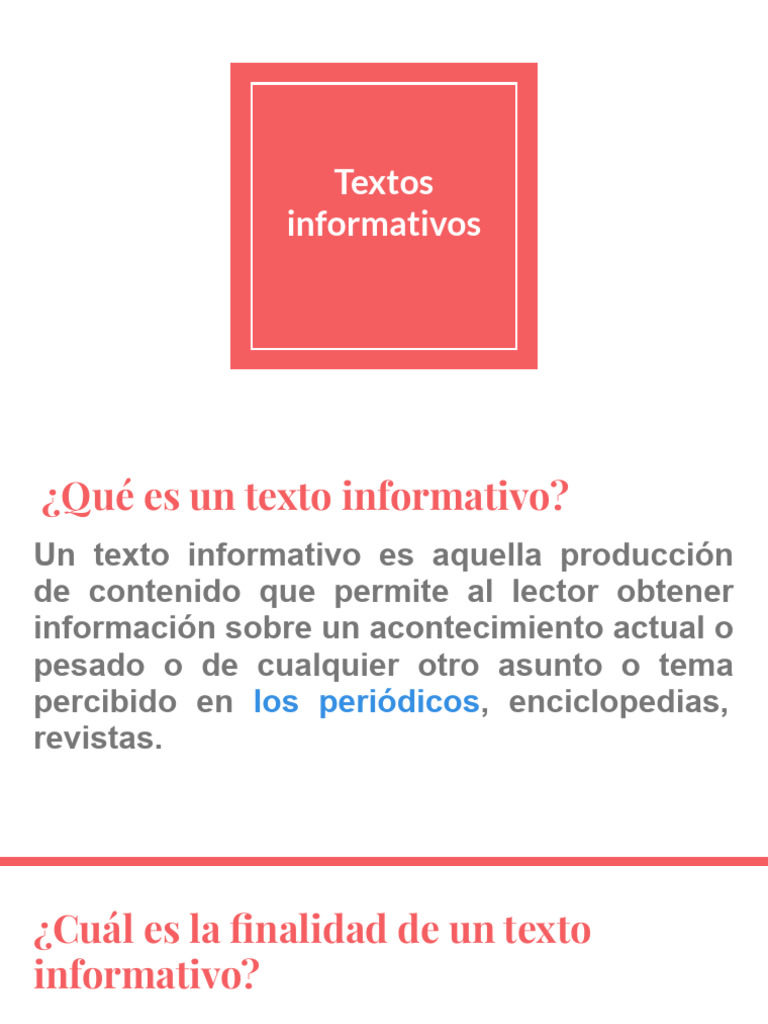 Textos
informativos

¿Qué es un texto informativo?

Un texto informativo es aquella producción de contenido que permite al lector obtener información sobre un acontecimiento actual o pesado o de cualquier otro asunto o tema percibido en los periódicos, enciclopedias, revistas.

¿Cuál es la finalidad de un texto informativo?